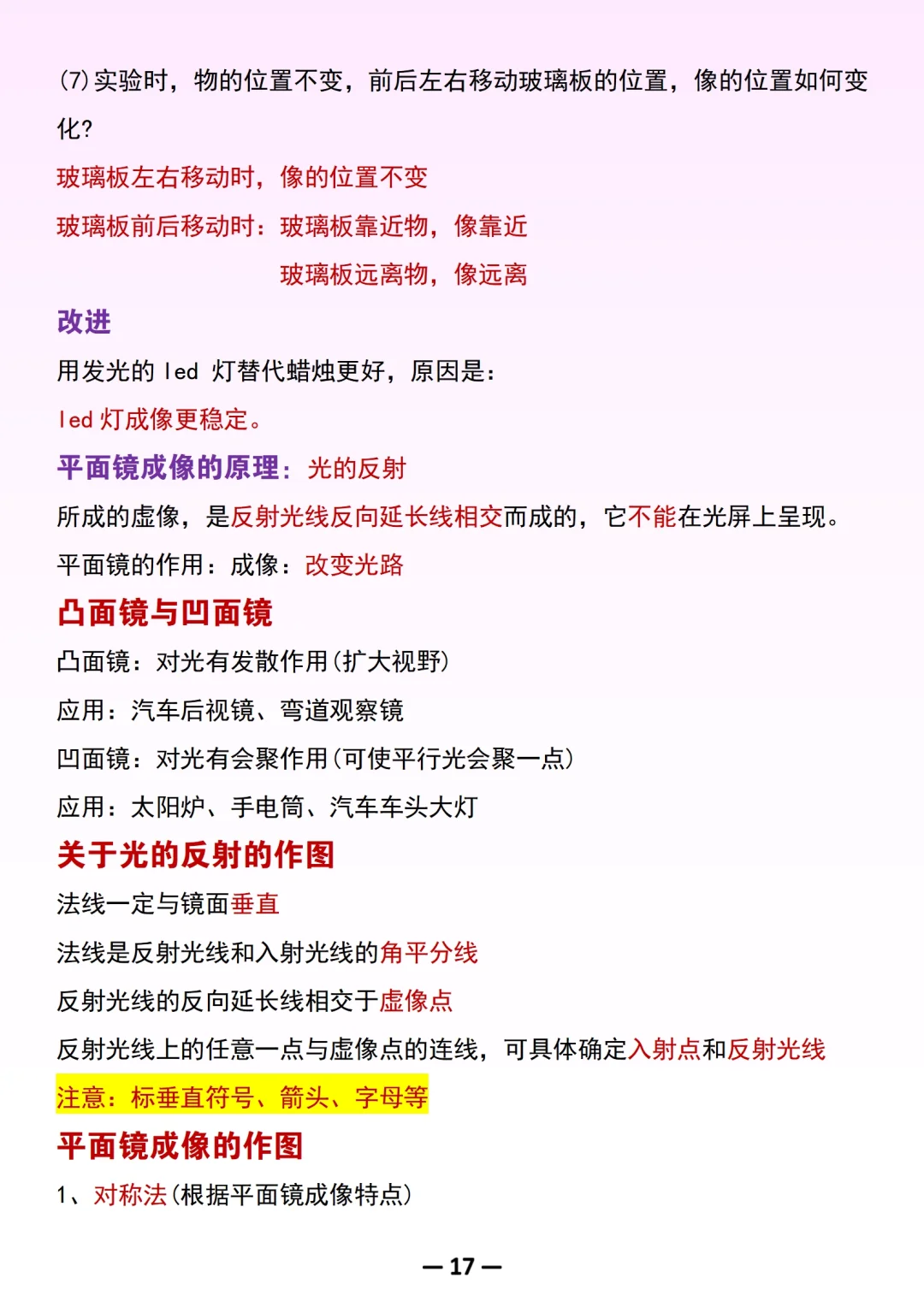 (7)实验时，物的位置不变，前后左右移动玻璃板的位置，像的位置如何变化？

玻璃板左右移动时，像的位置不变

玻璃板前后移动时：玻璃板靠近物，像靠近

玻璃板远离物，像远离

改进

用发光的 led 灯替代蜡烛更好，原因是：

led 灯成像更稳定。

平面镜成像的原理：光的反射

所成的虚像，是反射光线反向延长线相交而成的，它不能在光屏上呈现。

平面镜的作用：成像：改变光路

凸面镜与凹面镜

凸面镜：对光有发散作用(扩大视野)

应用：汽车后视镜、弯道观察镜

凹面镜：对光有会聚作用(可使平行光会聚一点)

应用：太阳炉、手电筒、汽车车头大灯

关于光的反射的作图

法线一定与镜面垂直

法线是反射光线和入射光线的角平分线

反射光线的反向延长线相交于虚像点

反射光线上的任意一点与虚像点的连线，可具体确定入射点和反射光线

注意：标垂直符号、箭头、字母等

平面镜成像的作图

1、对称法(根据平面镜成像特点)

— 17 —